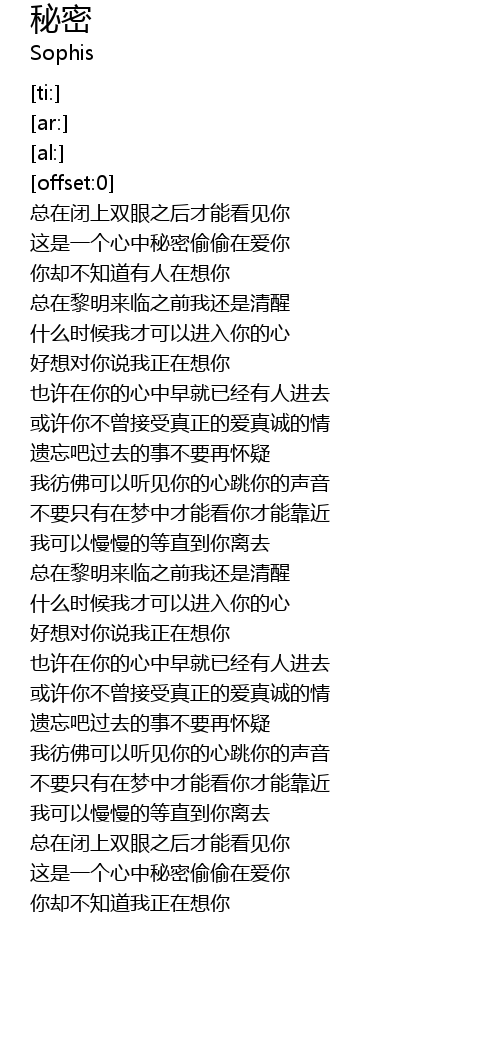 秘密
Sophis

[ti:]
[ar:]
[al:]
[offset:0]
总在闭上双眼之后才能看见你
这是一个心中秘密偷偷在爱你
你却不知道有人在想你
总在黎明来临之前我还是清醒
什么时候我才可以进入你的心
好想对你说我正在想你
也许在你的心中早就已经有人进去
或许你不曾接受真正的爱真诚的情
遗忘吧过去的事不要再怀疑
我彷佛可以听见你的心跳你的声音
不要只有在梦中才能看你才能靠近
我可以慢慢的等直到你离去
总在黎明来临之前我还是清醒
什么时候我才可以进入你的心
好想对你说我正在想你
也许在你的心中早就已经有人进去
或许你不曾接受真正的爱真诚的情
遗忘吧过去的事不要再怀疑
我彷佛可以听见你的心跳你的声音
不要只有在梦中才能看你才能靠近
我可以慢慢的等直到你离去
总在闭上双眼之后才能看见你
这是一个心中秘密偷偷在爱你
你却不知道我正在想你